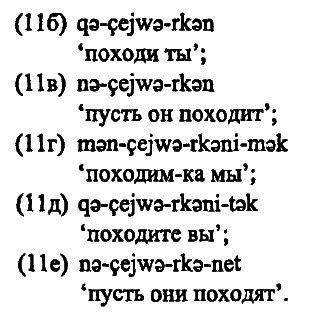 (11б) qə-çejwə-rkən
‘походи ты’;
(11в) nə-çejwə-rkən
‘пусть он походит’;
(11г) mən-çejwə-rkəni-mək
‘походим-ка мы’;
(11д) qə-çejwə-rkəni-tək
‘походите вы’;
(11е) nə-çejwə-rkə-net
‘пусть они походят’.